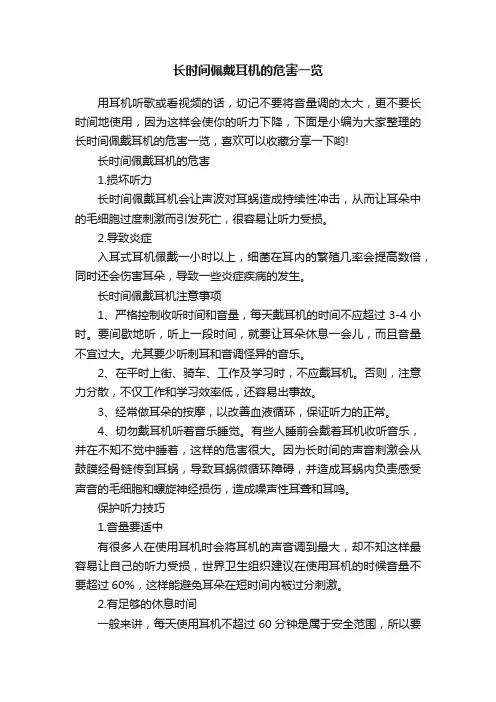 长时间佩戴耳机的危害一览

用耳机听歌或看视频的话，切记不要将音量调的太大，更不要长时间地使用，因为这样会使你的听力下降，下面是小编为大家整理的长时间佩戴耳机的危害一览，喜欢可以收藏分享一下哟!

长时间佩戴耳机的危害

1.损坏听力

长时间佩戴耳机会让声波对耳蜗造成持续性冲击，从而让耳朵中的毛细胞过度刺激而引发死亡，很容易让听力受损。

2.导致炎症

入耳式耳机佩戴一小时以上，细菌在耳内的繁殖几率会提高数倍，同时还会伤害耳朵，导致一些炎症疾病的发生。

长时间佩戴耳机注意事项

1、严格控制收听时间和音量，每天戴耳机的时间不应超过 3-4 小时。要间歇地听，听上一段时间，就要让耳朵休息一会儿，而且音量不宜过大。尤其要少听刺耳和音调怪异的音乐。

2、在平时上街、骑车、工作及学习时，不应戴耳机。否则，注意力分散，不仅工作和学习效率低，还容易出事故。

3、经常做耳朵的按摩，以改善血液循环，保证听力的正常。

4、切勿戴耳机听着音乐睡觉。有些人睡前会戴着耳机收听音乐，并在不知不觉中睡着，这样的危害很大。因为长时间的声音刺激会从鼓膜经骨链传到耳蜗，导致耳蜗微循环障碍，并造成耳蜗内负责感受声音的毛细胞和螺旋神经损伤，造成噪声性耳聋和耳鸣。

保护听力技巧

1.音量要适中

有很多人在使用耳机时会将耳机的声音调到最大，却不知这样最容易让自己的听力受损，世界卫生组织建议在使用耳机的时候音量不要超过 60%，这样能避免耳朵在短时间内被过分刺激。

2.有足够的休息时间

一般来讲，每天使用耳机不超过 60 分钟是属于安全范围，所以要